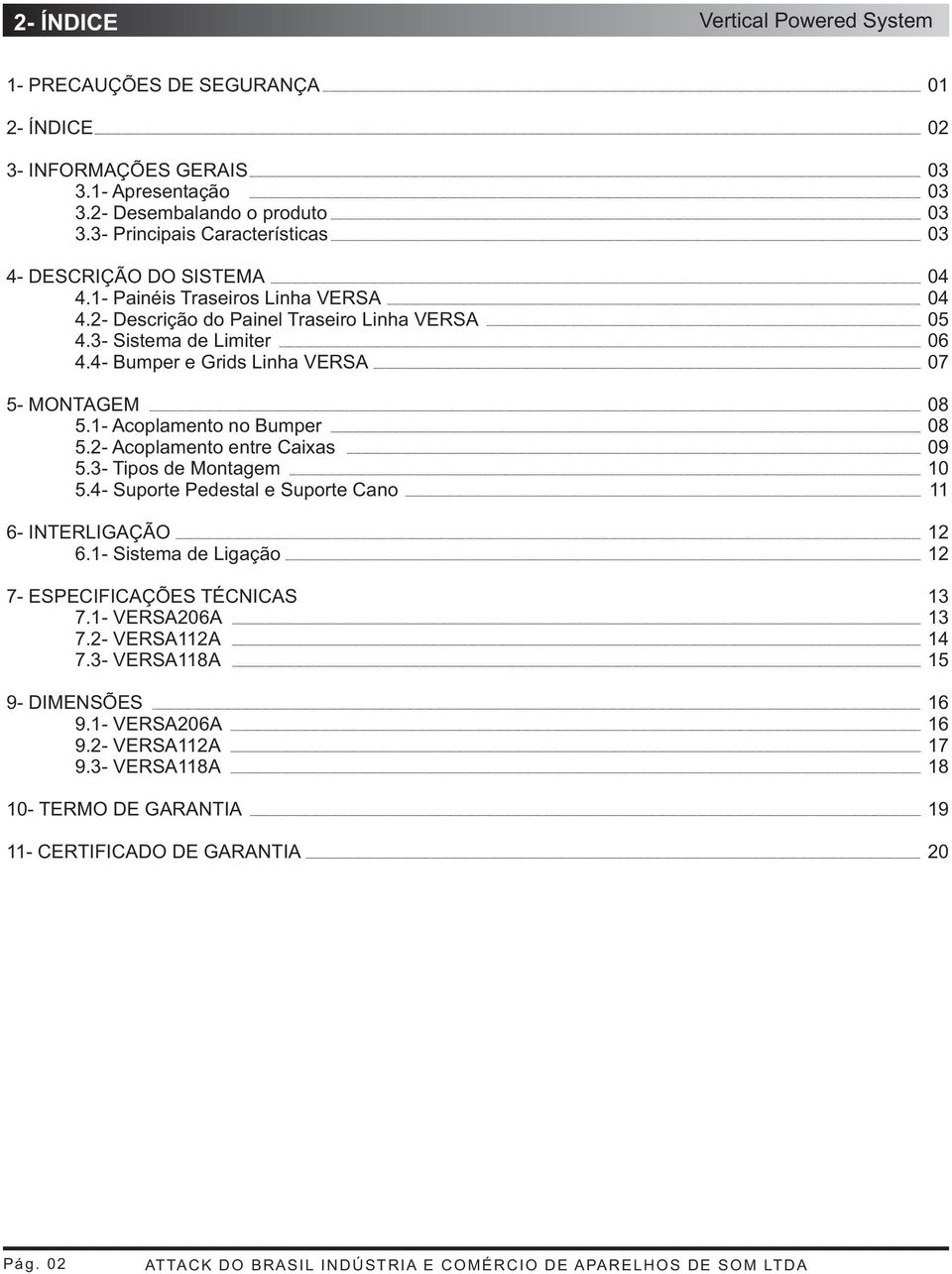 2- ÍNDICE

Vertical Powered System

1- PRECAUÇÕES DE SEGURANÇA 01

2- ÍNDICE 02

3- INFORMAÇÕES GERAIS 03
3.1- Apresentação 03
3.2- Desembalando o produto 03
3.3- Principais Características 03

4- DESCRIÇÃO DO SISTEMA 04
4.1- Painéis Traseiros Linha VERSA 04
4.2- Descrição do Painel Traseiro Linha VERSA 05
4.3- Sistema de Limiter 06
4.4- Bumper e Grids Linha VERSA 07

5- MONTAGEM 08
5.1- Acoplamento no Bumper 08
5.2- Acoplamento entre Caixas 09
5.3- Tipos de Montagem 10
5.4- Suporte Pedestal e Suporte Cano 11

6- INTERLIGAÇÃO 12
6.1- Sistema de Ligação 12

7- ESPECIFICAÇÕES TÉCNICAS 13
7.1- VERSA206A 13
7.2- VERSA112A 14
7.3- VERSA118A 15

9- DIMENSÕES 16
9.1- VERSA206A 16
9.2- VERSA112A 17
9.3- VERSA118A 18

10- TERMO DE GARANTIA 19

11- CERTIFICADO DE GARANTIA 20

Pág. 02 ATTACK DO BRASIL INDÚSTRIA E COMÉRCIO DE APARELHOS DE SOM LTDA